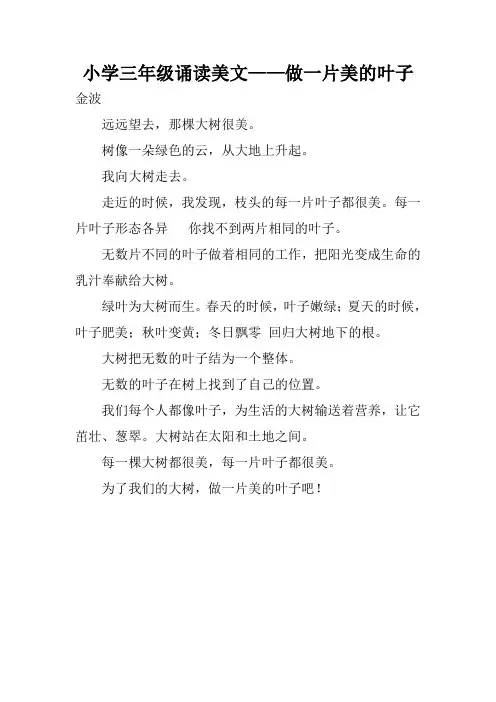 小学三年级诵读美文——做一片美的叶子

金波

远远望去，那棵大树很美。

树像一朵绿色的云，从大地上升起。

我向大树走去。

走近的时候，我发现，枝头的每一片叶子都很美。每一片叶子形态各异　你找不到两片相同的叶子。

无数片不同的叶子做着相同的工作，把阳光变成生命的乳汁奉献给大树。

绿叶为大树而生。春天的时候，叶子嫩绿；夏天的时候，叶子肥美；秋叶变黄；冬日飘零　回归大树地下的根。

大树把无数的叶子结为一个整体。

无数的叶子在树上找到了自己的位置。

我们每个人都像叶子，为生活的大树输送着营养，让它茁壮、葱翠。大树站在太阳和土地之间。

每一棵大树都很美，每一片叶子都很美。

为了我们的大树，做一片美的叶子吧！